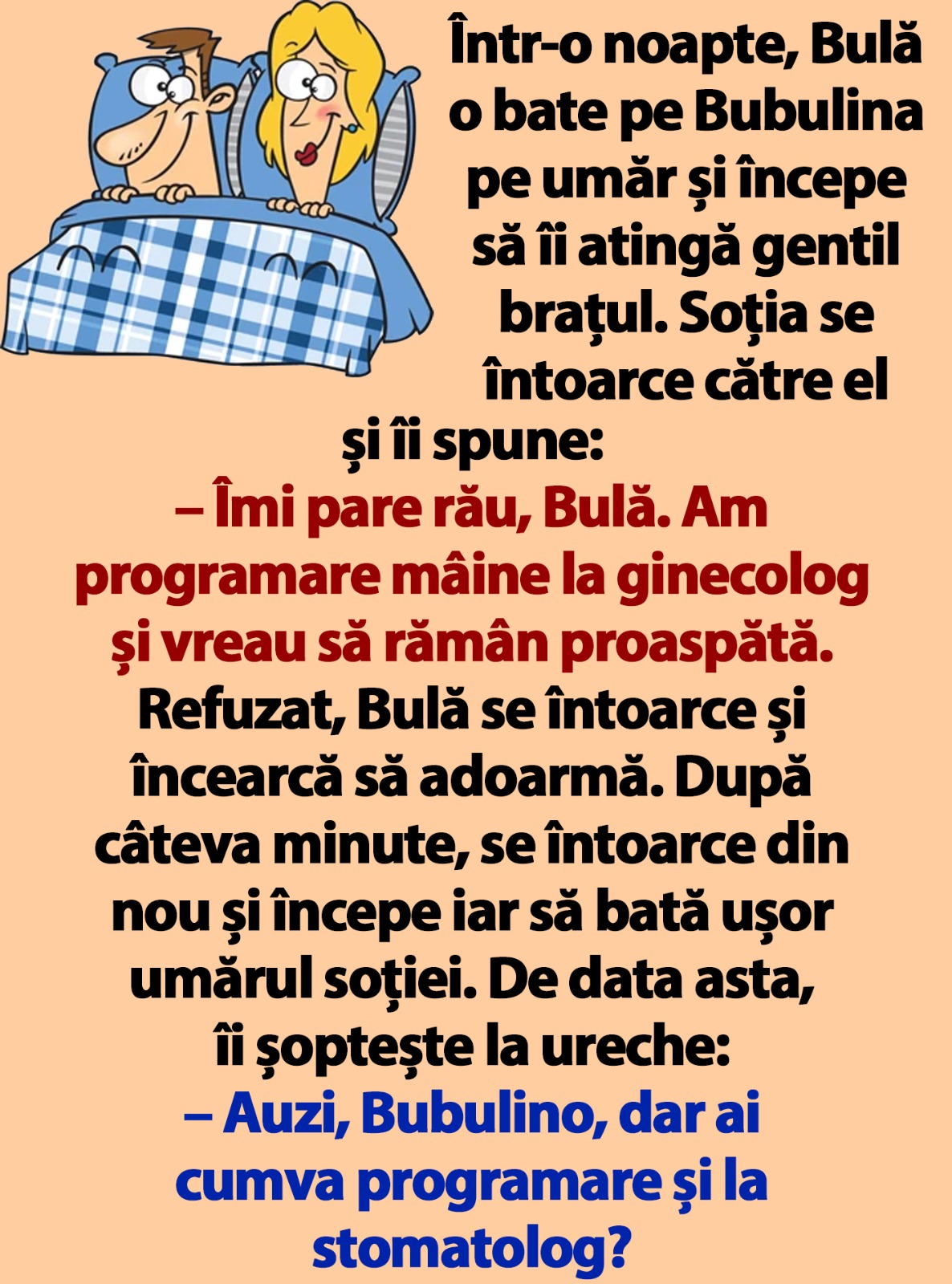 Într-o noapte, Bulă o bate pe Bubulina pe umăr și începe să îi atingă gentil brațul. Soția se întoarce către el și îi spune:

– Îmi pare rău, Bulă. Am programare mâine la ginecolog și vreau să rămân proaspătă.

Refuzat, Bulă se întoarce și încearcă să adoarmă. După câteva minute, se întoarce din nou și începe iar să bată ușor umărul soției. De data asta, îi șoptește la ureche:

– Auzi, Bubulino, dar ai cumva programare și la stomatolog?